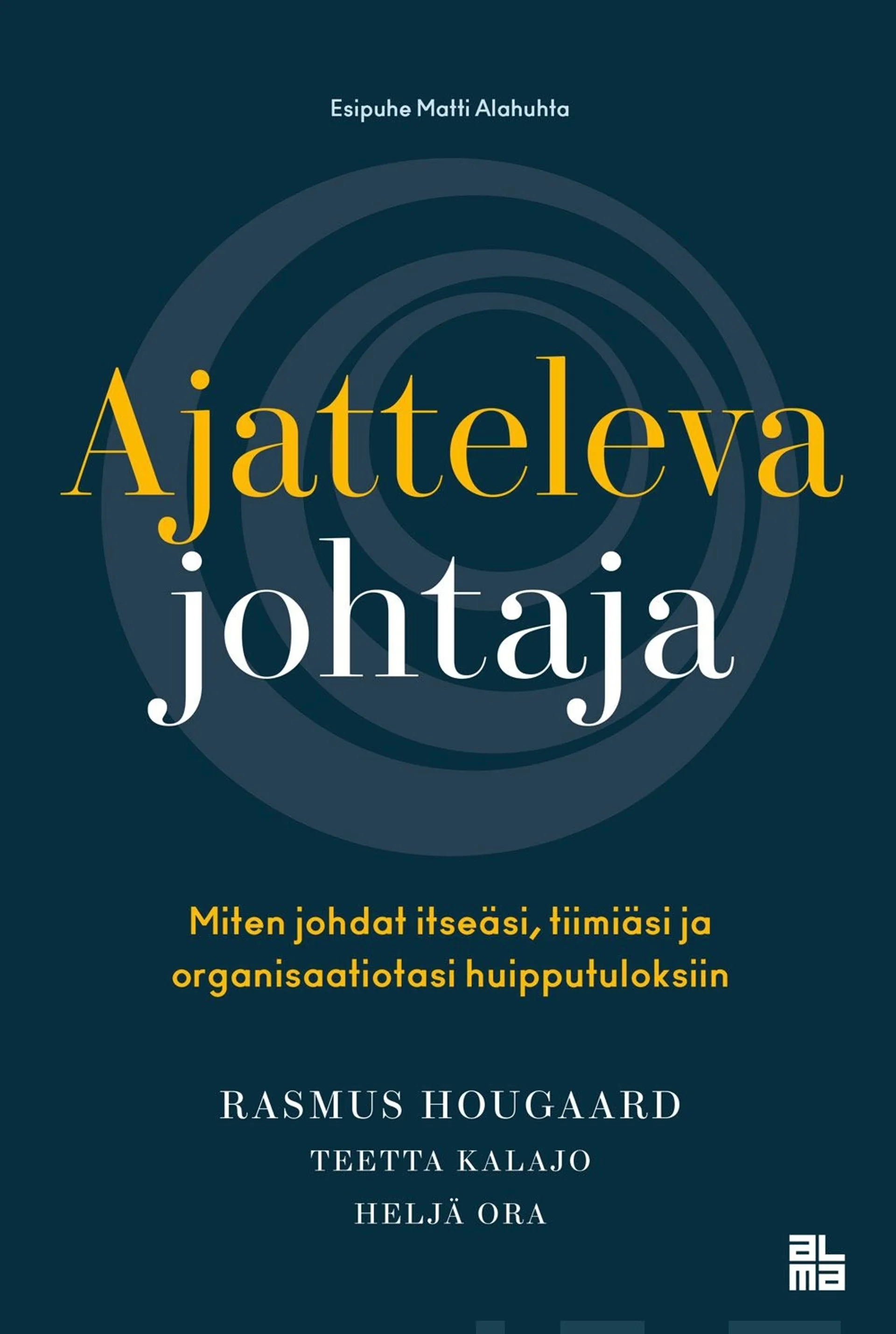 Esipuhe Matti Alahuhta

Ajatteleva johtaja

Miten johdat itseäsi, tiimiäsi ja organisaatiotasi huipputuloksiin

RASMUS HOUGAARD
TEETTA KALAJO
HELJÄ ORA

alma